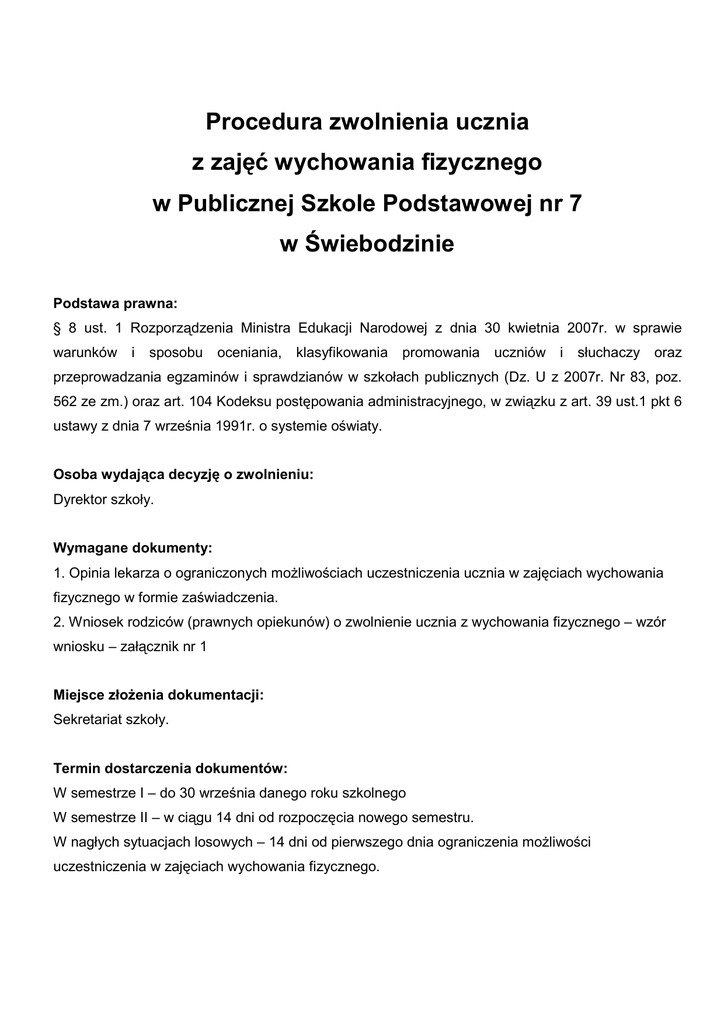 Procedura zwolnienia ucznia
z zajęć wychowania fizycznego
w Publicznej Szkole Podstawowej nr 7
w Świebodzinie

Podstawa prawna:
§ 8 ust. 1 Rozporządzenia Ministra Edukacji Narodowej z dnia 30 kwietnia 2007r. w sprawie warunków i sposobu oceniania, klasyfikowania promowania uczniów i słuchaczy oraz przeprowadzania egzaminów i sprawdzianów w szkołach publicznych (Dz. U z 2007r. Nr 83, poz. 562 ze zm.) oraz art. 104 Kodeksu postępowania administracyjnego, w związku z art. 39 ust.1 pkt 6 ustawy z dnia 7 września 1991r. o systemie oświaty.

Osoba wydająca decyzję o zwolnieniu:
Dyrektor szkoły.

Wymagane dokumenty:
1. Opinia lekarza o ograniczonych możliwościach uczestniczenia ucznia w zajęciach wychowania fizycznego w formie zaświadczenia.
2. Wniosek rodziców (prawnych opiekunów) o zwolnienie ucznia z wychowania fizycznego – wzór wniosku – załącznik nr 1

Miejsce złożenia dokumentacji:
Sekretariat szkoły.

Termin dostarczenia dokumentów:
W semestrze I – do 30 września danego roku szkolnego
W semestrze II – w ciągu 14 dni od rozpoczęcia nowego semestru.
W nagłych sytuacjach losowych – 14 dni od pierwszego dnia ograniczenia możliwości uczestniczenia w zajęciach wychowania fizycznego.